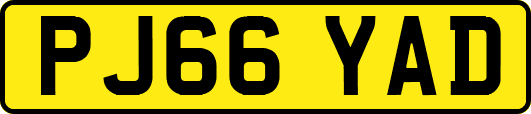 PJ66 YAD